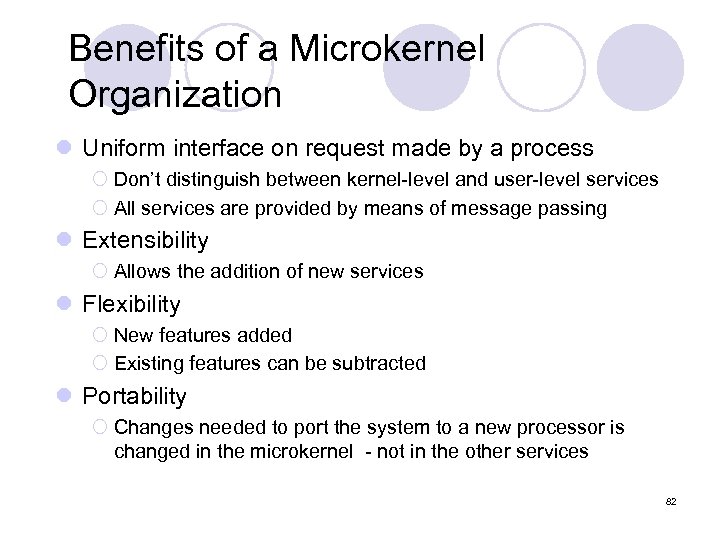 Benefits of a Microkernel Organization

- Uniform interface on request made by a process
  - Don't distinguish between kernel-level and user-level services
  - All services are provided by means of message passing
- Extensibility
  - Allows the addition of new services
- Flexibility
  - New features added
  - Existing features can be subtracted
- Portability
  - Changes needed to port the system to a new processor is changed in the microkernel - not in the other services

82